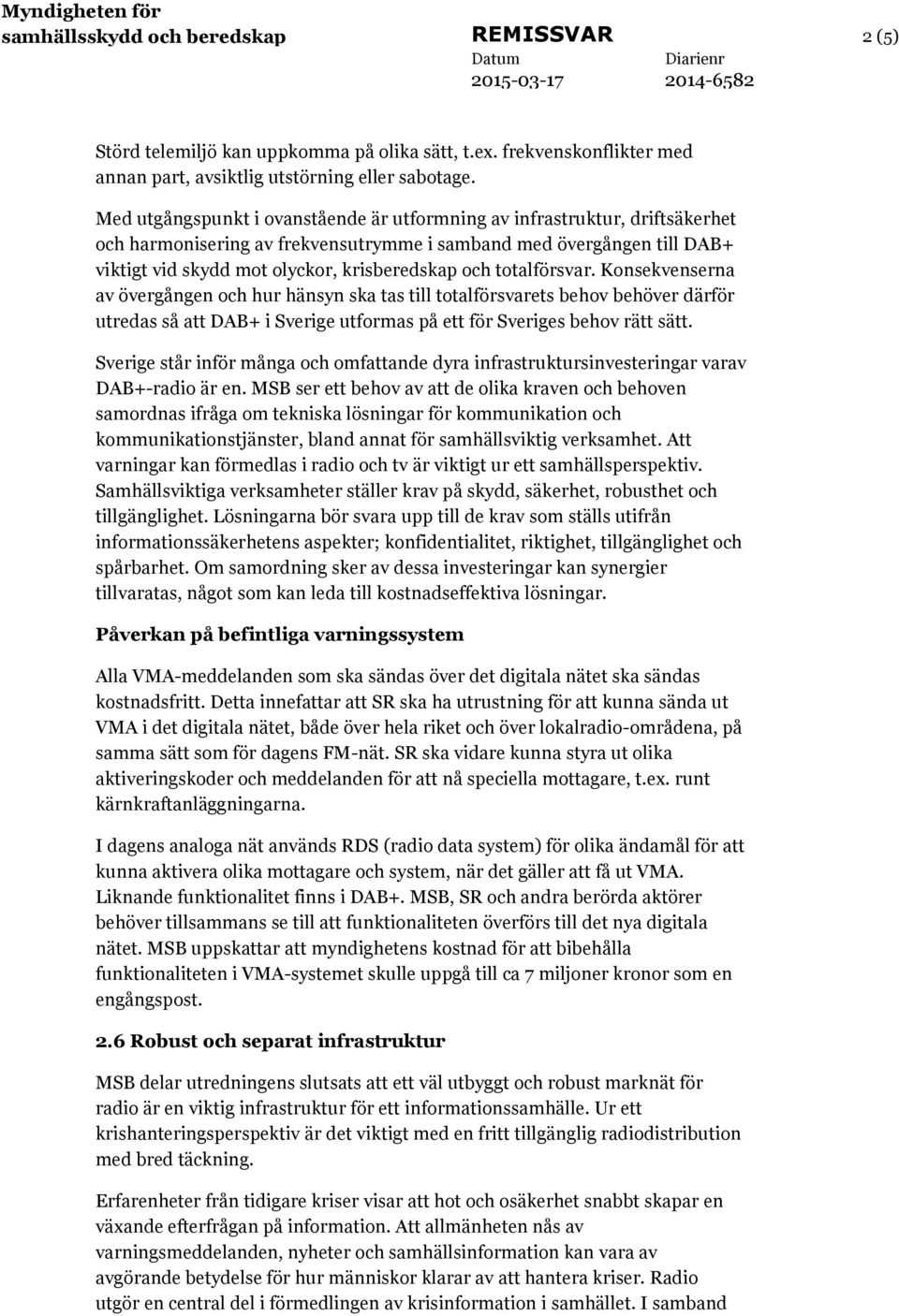 Myndigheten för samhällsskydd och beredskap

REMISSVAR

2 (5)

Datum
2015-03-17

Diarienr
2014-6582

Störd telemiljö kan uppkomma på olika sätt, t.ex. frekvenskonflikter med annan part, avsiktlig utstörning eller sabotage.

Med utgångspunkt i ovanstående är utformning av infrastruktur, driftsäkerhet och harmonisering av frekvensutrymme i samband med övergången till DAB+ viktigt vid skydd mot olyckor, krisberedskap och totalförsvar. Konsekvenserna av övergången och hur hänsyn ska tas till totalförsvarets behov behöver därför utredas så att DAB+ i Sverige utformas på ett för Sveriges behov rätt sätt.

Sverige står inför många och omfattande dyra infrastruktursinvesteringar varav DAB+-radio är en. MSB ser ett behov av att de olika kraven och behoven samordnas ifråga om tekniska lösningar för kommunikation och kommunikationstjänster, bland annat för samhällsviktig verksamhet. Att varningar kan förmedlas i radio och tv är viktigt ur ett samhällsperspektiv. Samhällsviktiga verksamheter ställer krav på skydd, säkerhet, robusthet och tillgänglighet. Lösningarna bör svara upp till de krav som ställs utifrån informationssäkerhetens aspekter; konfidentialitet, riktighet, tillgänglighet och spårbarhet. Om samordning sker av dessa investeringar kan synergier tillvaratas, något som kan leda till kostnadseffektiva lösningar.

Påverkan på befintliga varningssystem

Alla VMA-meddelanden som ska sändas över det digitala nätet ska sändas kostnadsfritt. Detta innefattar att SR ska ha utrustning för att kunna sända ut VMA i det digitala nätet, både över hela riket och över lokalradio-områdena, på samma sätt som för dagens FM-nät. SR ska vidare kunna styra ut olika aktiveringskoder och meddelanden för att nå speciella mottagare, t.ex. runt kärnkraftanläggningarna.

I dagens analoga nät används RDS (radio data system) för olika ändamål för att kunna aktivera olika mottagare och system, när det gäller att få ut VMA. Liknande funktionalitet finns i DAB+. MSB, SR och andra berörda aktörer behöver tillsammans se till att funktionaliteten överförs till det nya digitala nätet. MSB uppskattar att myndighetens kostnad för att bibehålla funktionaliteten i VMA-systemet skulle uppgå till ca 7 miljoner kronor som en engångspost.

2.6 Robust och separat infrastruktur

MSB delar utredningens slutsats att ett väl utbyggt och robust marknät för radio är en viktig infrastruktur för ett informationssamhälle. Ur ett krishanteringsperspektiv är det viktigt med en fritt tillgänglig radiodistribution med bred täckning.

Erfarenheter från tidigare kriser visar att hot och osäkerhet snabbt skapar en växande efterfrågan på information. Att allmänheten nås av varningsmeddelanden, nyheter och samhällsinformation kan vara av avgörande betydelse för hur människor klarar av att hantera kriser. Radio utgör en central del i förmedlingen av krisinformation i samhället. I samband